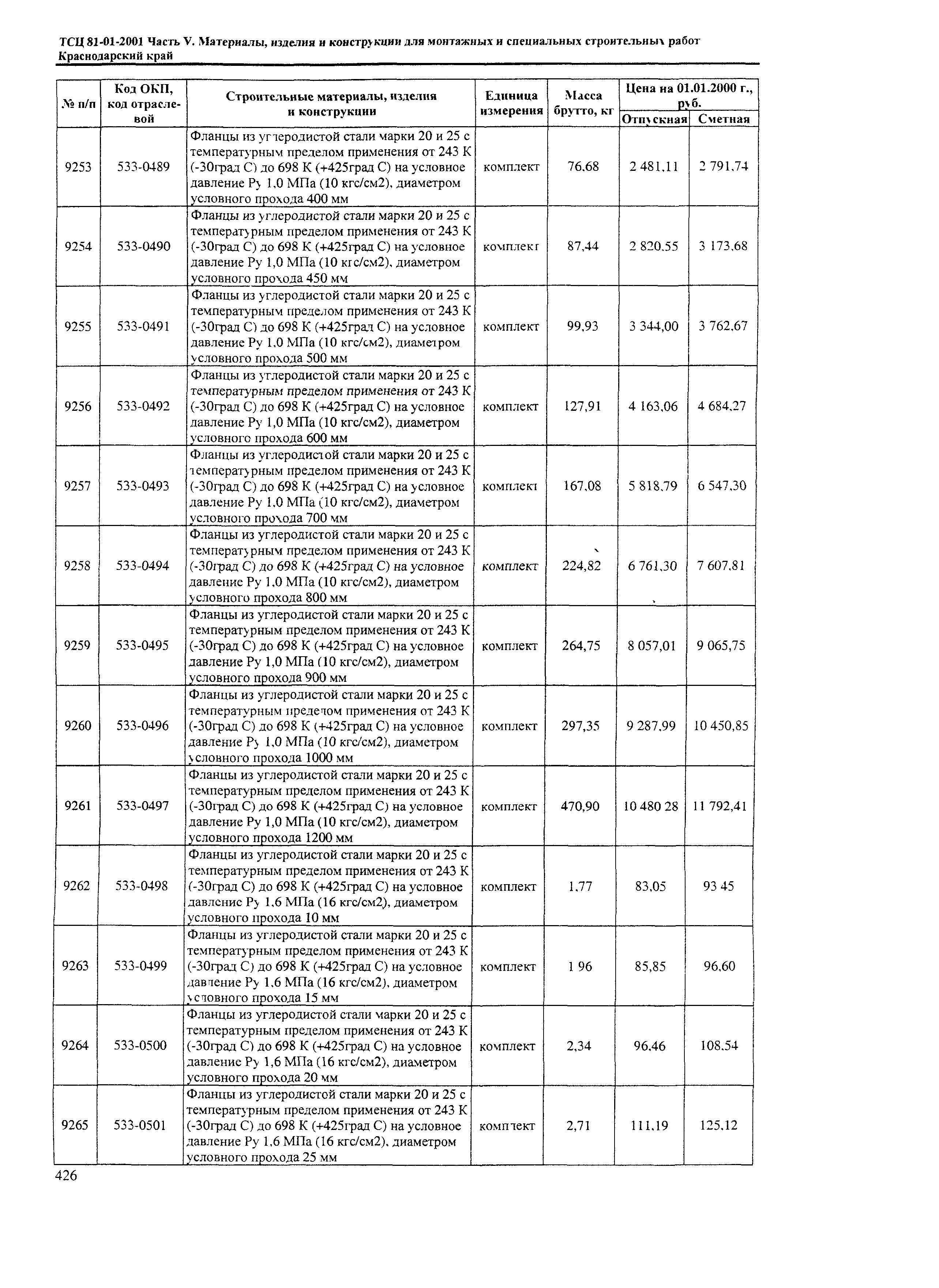 ТСЦ 81-01-2001 Часть V. Материалы, изделия и конструкции для монтажных и специальных строительных работ
Краснодарский край

| № п/п | Код ОКП, код отраслевой | Строительные материалы, изделия и конструкции | Единица измерения | Масса брутто, кг | Цена на 01.01.2000 г., руб. Отпускная | Цена на 01.01.2000 г., руб. Сметная |
|---|---|---|---|---|---|---|
| 9253 | 533-0489 | Фланцы из углеродистой стали марки 20 и 25 с температурным пределом применения от 243 К (-30град С) до 698 К (+425град С) на условное давление Ру 1,0 МПа (10 кгс/см2), диаметром условного прохода 400 мм | комплект | 76,68 | 2 481,11 | 2 791,74 |
| 9254 | 533-0490 | Фланцы из углеродистой стали марки 20 и 25 с температурным пределом применения от 243 К (-30град С) до 698 К (+425град С) на условное давление Ру 1,0 МПа (10 кгс/см2), диаметром условного прохода 450 мм | комплект | 87,44 | 2 820,55 | 3 173,68 |
| 9255 | 533-0491 | Фланцы из углеродистой стали марки 20 и 25 с температурным пределом применения от 243 К (-30град С) до 698 К (+425град С) на условное давление Ру 1,0 МПа (10 кгс/см2), диаметром условного прохода 500 мм | комплект | 99,93 | 3 344,00 | 3 762,67 |
| 9256 | 533-0492 | Фланцы из углеродистой стали марки 20 и 25 с температурным пределом применения от 243 К (-30град С) до 698 К (+425град С) на условное давление Ру 1,0 МПа (10 кгс/см2), диаметром условного прохода 600 мм | комплект | 127,91 | 4 163,06 | 4 684,27 |
| 9257 | 533-0493 | Фланцы из углеродистой стали марки 20 и 25 с температурным пределом применения от 243 К (-30град С) до 698 К (+425град С) на условное давление Ру 1,0 МПа (10 кгс/см2), диаметром условного прохода 700 мм | комплект | 167,08 | 5 818,79 | 6 547,30 |
| 9258 | 533-0494 | Фланцы из углеродистой стали марки 20 и 25 с температурным пределом применения от 243 К (-30град С) до 698 К (+425град С) на условное давление Ру 1,0 МПа (10 кгс/см2), диаметром условного прохода 800 мм | комплект | 224,82 | 6 761,30 | 7 607,81 |
| 9259 | 533-0495 | Фланцы из углеродистой стали марки 20 и 25 с температурным пределом применения от 243 К (-30град С) до 698 К (+425град С) на условное давление Ру 1,0 МПа (10 кгс/см2), диаметром условного прохода 900 мм | комплект | 264,75 | 8 057,01 | 9 065,75 |
| 9260 | 533-0496 | Фланцы из углеродистой стали марки 20 и 25 с температурным пределом применения от 243 К (-30град С) до 698 К (+425град С) на условное давление Ру 1,0 МПа (10 кгс/см2), диаметром условного прохода 1000 мм | комплект | 297,35 | 9 287,99 | 10 450,85 |
| 9261 | 533-0497 | Фланцы из углеродистой стали марки 20 и 25 с температурным пределом применения от 243 К (-30град С) до 698 К (+425град С) на условное давление Ру 1,0 МПа (10 кгс/см2), диаметром условного прохода 1200 мм | комплект | 470,90 | 10 480 28 | 11 792,41 |
| 9262 | 533-0498 | Фланцы из углеродистой стали марки 20 и 25 с температурным пределом применения от 243 К (-30град С) до 698 К (+425град С) на условное давление Ру 1,6 МПа (16 кгс/см2), диаметром условного прохода 10 мм | комплект | 1,77 | 83,05 | 93 45 |
| 9263 | 533-0499 | Фланцы из углеродистой стали марки 20 и 25 с температурным пределом применения от 243 К (-30град С) до 698 К (+425град С) на условное давление Ру 1,6 МПа (16 кгс/см2), диаметром условного прохода 15 мм | комплект | 1 96 | 85,85 | 96,60 |
| 9264 | 533-0500 | Фланцы из углеродистой стали марки 20 и 25 с температурным пределом применения от 243 К (-30град С) до 698 К (+425град С) на условное давление Ру 1,6 МПа (16 кгс/см2), диаметром условного прохода 20 мм | комплект | 2,34 | 96,46 | 108,54 |
| 9265 | 533-0501 | Фланцы из углеродистой стали марки 20 и 25 с температурным пределом применения от 243 К (-30град С) до 698 К (+425град С) на условное давление Ру 1,6 МПа (16 кгс/см2), диаметром условного прохода 25 мм | комплект | 2,71 | 111,19 | 125,12 |

426